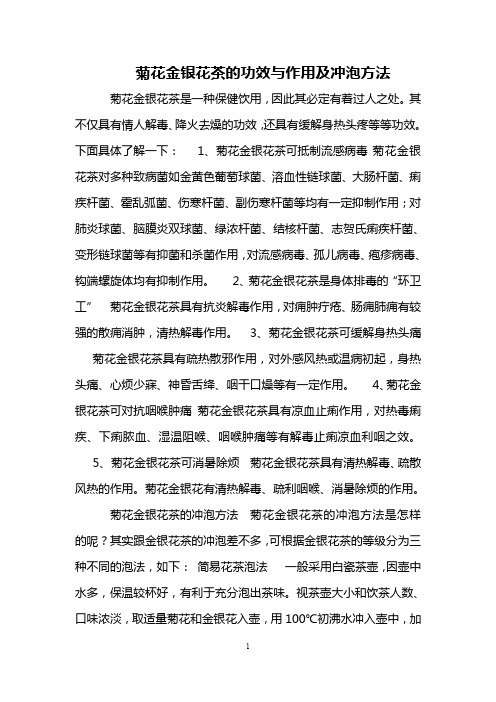 菊花金银花茶的功效与作用及冲泡方法

菊花金银花茶是一种保健饮用，因此其必定有着过人之处。其不仅具有情人解毒、降火去燥的功效，还具有缓解身热头疼等等功效。下面具体了解一下：　1、菊花金银花茶可抵制流感病毒 菊花金银花茶对多种致病菌如金黄色葡萄球菌、溶血性链球菌、大肠杆菌、痢疾杆菌、霍乱弧菌、伤寒杆菌、副伤寒杆菌等均有一定抑制作用；对肺炎球菌、脑膜炎双球菌、绿浓杆菌、结核杆菌、志贺氏痢疾杆菌、变形链球菌等有抑菌和杀菌作用，对流感病毒、孤儿病毒、疱疹病毒、钩端螺旋体均有抑制作用。　2、菊花金银花茶是身体排毒的“环卫工”　菊花金银花茶具有抗炎解毒作用，对痈肿疔疮、肠痈肺痈有较强的散痈消肿，清热解毒作用。　3、菊花金银花茶可缓解身热头痛　菊花金银花茶具有疏热散邪作用，对外感风热或温病初起，身热头痛、心烦少寐、神昏舌绛、咽干口燥等有一定作用。　4、菊花金银花茶可对抗咽喉肿痛 菊花金银花茶具有凉血止痢作用，对热毒痢疾、下痢脓血、湿温阻喉、咽喉肿痛等有解毒止痢凉血利咽之效。　5、菊花金银花茶可消暑除烦　菊花金银花茶具有清热解毒、疏散风热的作用。菊花金银花有清热解毒、疏利咽喉、消暑除烦的作用。

菊花金银花茶的冲泡方法　菊花金银花茶的冲泡方法是怎样的呢？其实跟金银花茶的冲泡差不多，可根据金银花茶的等级分为三种不同的泡法，如下：　简易花茶泡法　一般采用白瓷茶壶，因壶中水多，保温较杯好，有利于充分泡出茶味。视茶壶大小和饮茶人数、口味浓淡，取适量菊花和金银花入壶，用 100℃初沸水冲入壶中，加

1